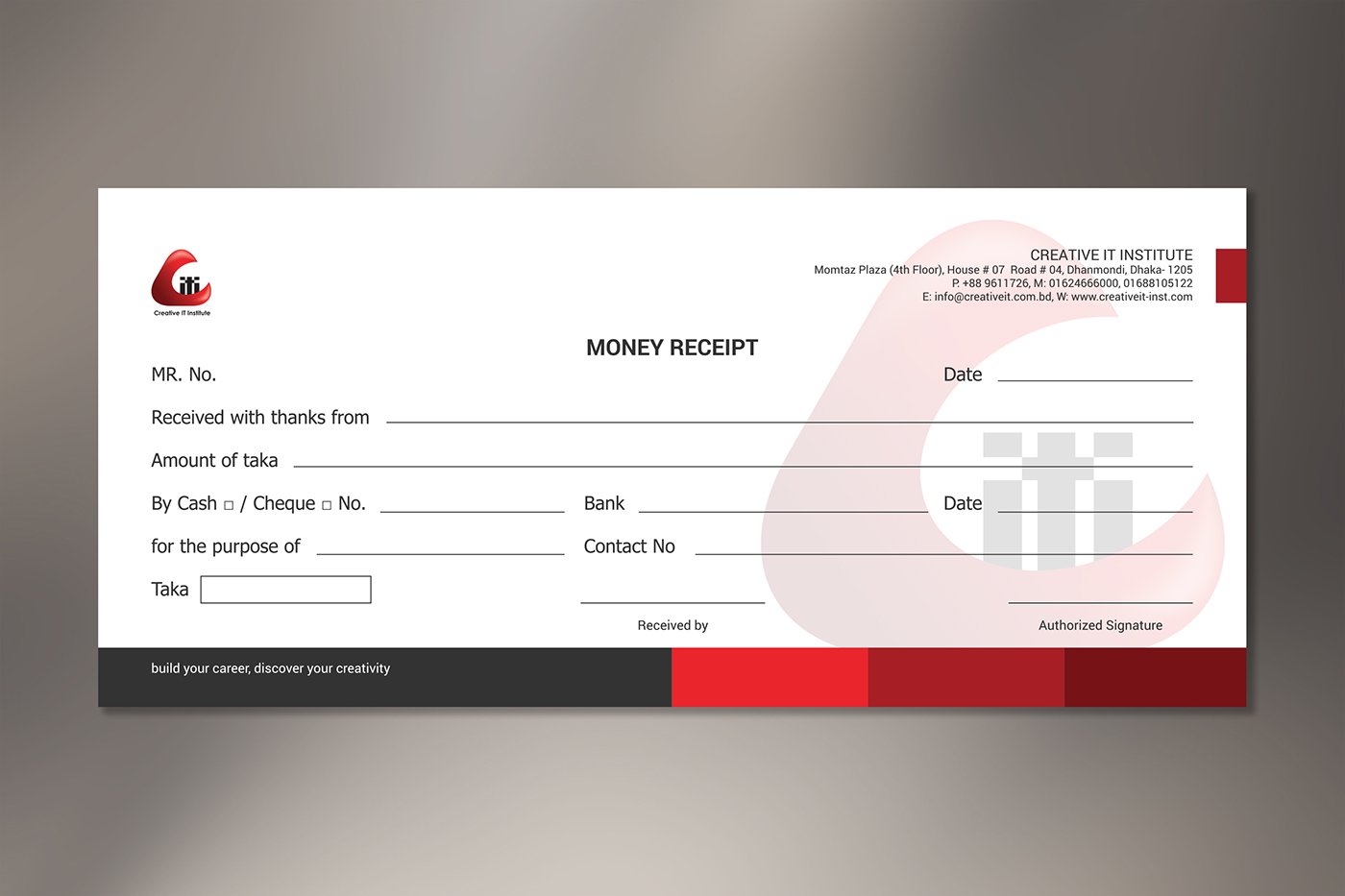 iti
Creative IT Institute

CREATIVE IT INSTITUTE
Momtaz Plaza (4th Floor), House # 07 Road # 04, Dhanmondi, Dhaka- 1205
P. +88 9611726, M: 01624666000, 01688105122
E: info@creativeit.com.bd, W: www.creativeit-inst.com

MONEY RECEIPT

MR. No.

Date

Received with thanks from

Amount of taka

By Cash □ / Cheque □ No.

Bank

Date

for the purpose of

Contact No

Taka

Received by

Authorized Signature

build your career, discover your creativity